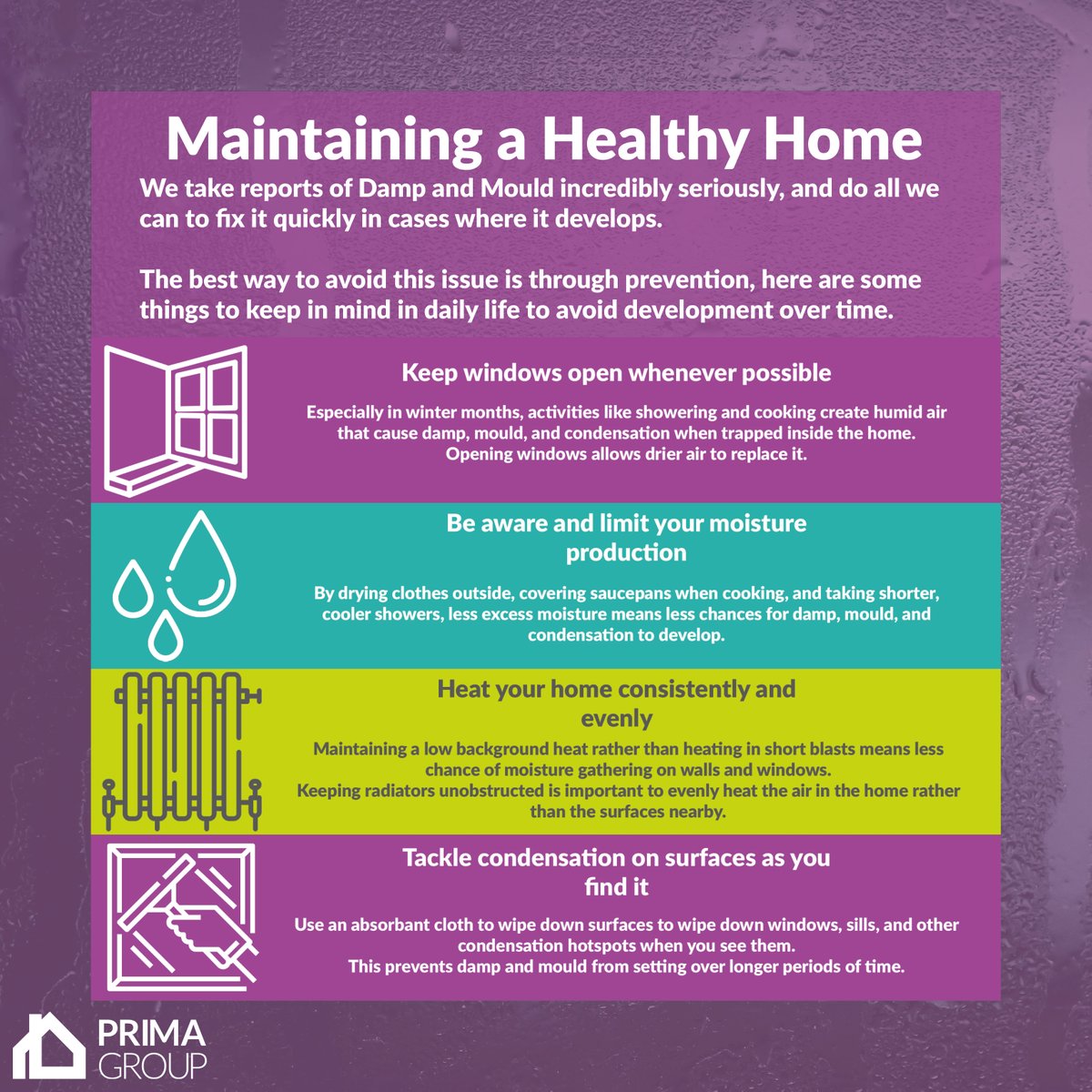 Maintaining a Healthy Home

We take reports of Damp and Mould incredibly seriously, and do all we can to fix it quickly in cases where it develops.

The best way to avoid this issue is through prevention, here are some things to keep in mind in daily life to avoid development over time.

Keep windows open whenever possible

Especially in winter months, activities like showering and cooking create humid air that cause damp, mould, and condensation when trapped inside the home. Opening windows allows drier air to replace it.

Be aware and limit your moisture production

By drying clothes outside, covering saucepans when cooking, and taking shorter, cooler showers, less excess moisture means less chances for damp, mould, and condensation to develop.

Heat your home consistently and evenly

Maintaining a low background heat rather than heating in short blasts means less chance of moisture gathering on walls and windows.
Keeping radiators unobstructed is important to evenly heat the air in the home rather than the surfaces nearby.

Tackle condensation on surfaces as you find it

Use an absorbant cloth to wipe down surfaces to wipe down windows, sills, and other condensation hotspots when you see them.
This prevents damp and mould from setting over longer periods of time.

PRIMA GROUP